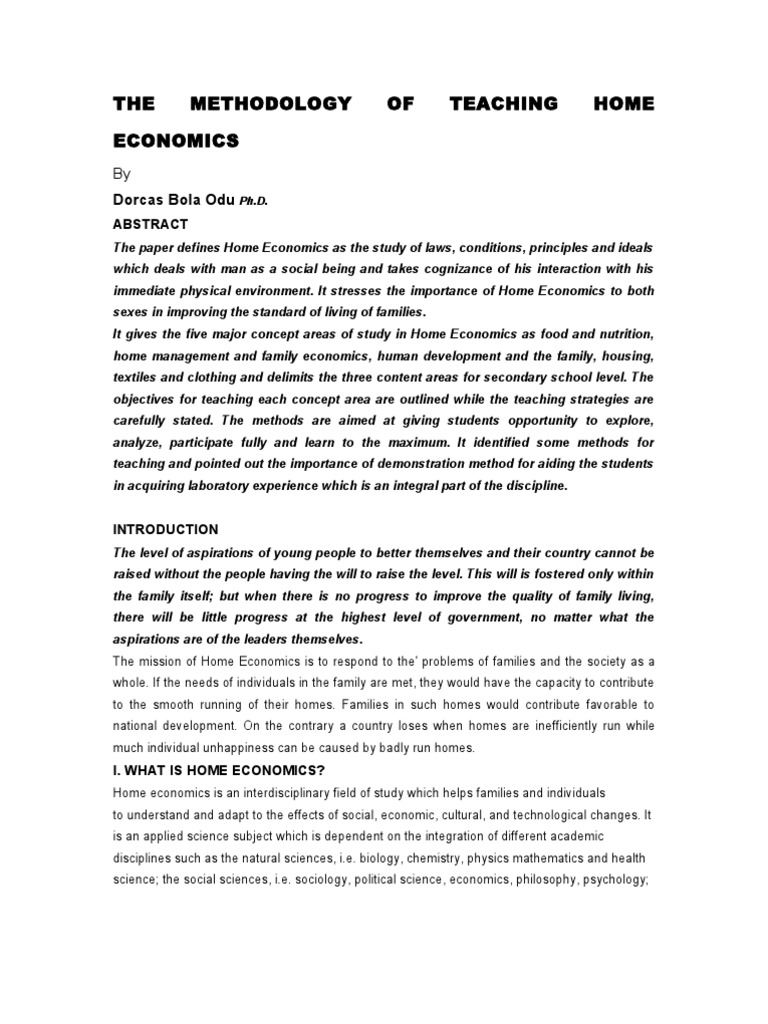 THE METHODOLOGY OF TEACHING HOME ECONOMICS

By

Dorcas Bola Odu Ph.D.

ABSTRACT

The paper defines Home Economics as the study of laws, conditions, principles and ideals which deals with man as a social being and takes cognizance of his interaction with his immediate physical environment. It stresses the importance of Home Economics to both sexes in improving the standard of living of families.

It gives the five major concept areas of study in Home Economics as food and nutrition, home management and family economics, human development and the family, housing, textiles and clothing and delimits the three content areas for secondary school level. The objectives for teaching each concept area are outlined while the teaching strategies are carefully stated. The methods are aimed at giving students opportunity to explore, analyze, participate fully and learn to the maximum. It identified some methods for teaching and pointed out the importance of demonstration method for aiding the students in acquiring laboratory experience which is an integral part of the discipline.

INTRODUCTION

The level of aspirations of young people to better themselves and their country cannot be raised without the people having the will to raise the level. This will is fostered only within the family itself; but when there is no progress to improve the quality of family living, there will be little progress at the highest level of government, no matter what the aspirations are of the leaders themselves.

The mission of Home Economics is to respond to the' problems of families and the society as a whole. If the needs of individuals in the family are met, they would have the capacity to contribute to the smooth running of their homes. Families in such homes would contribute favorable to national development. On the contrary a country loses when homes are inefficiently run while much individual unhappiness can be caused by badly run homes.

I. WHAT IS HOME ECONOMICS?

Home economics is an interdisciplinary field of study which helps families and individuals to understand and adapt to the effects of social, economic, cultural, and technological changes. It is an applied science subject which is dependent on the integration of different academic disciplines such as the natural sciences, i.e. biology, chemistry, physics mathematics and health science; the social sciences, i.e. sociology, political science, economics, philosophy, psychology;